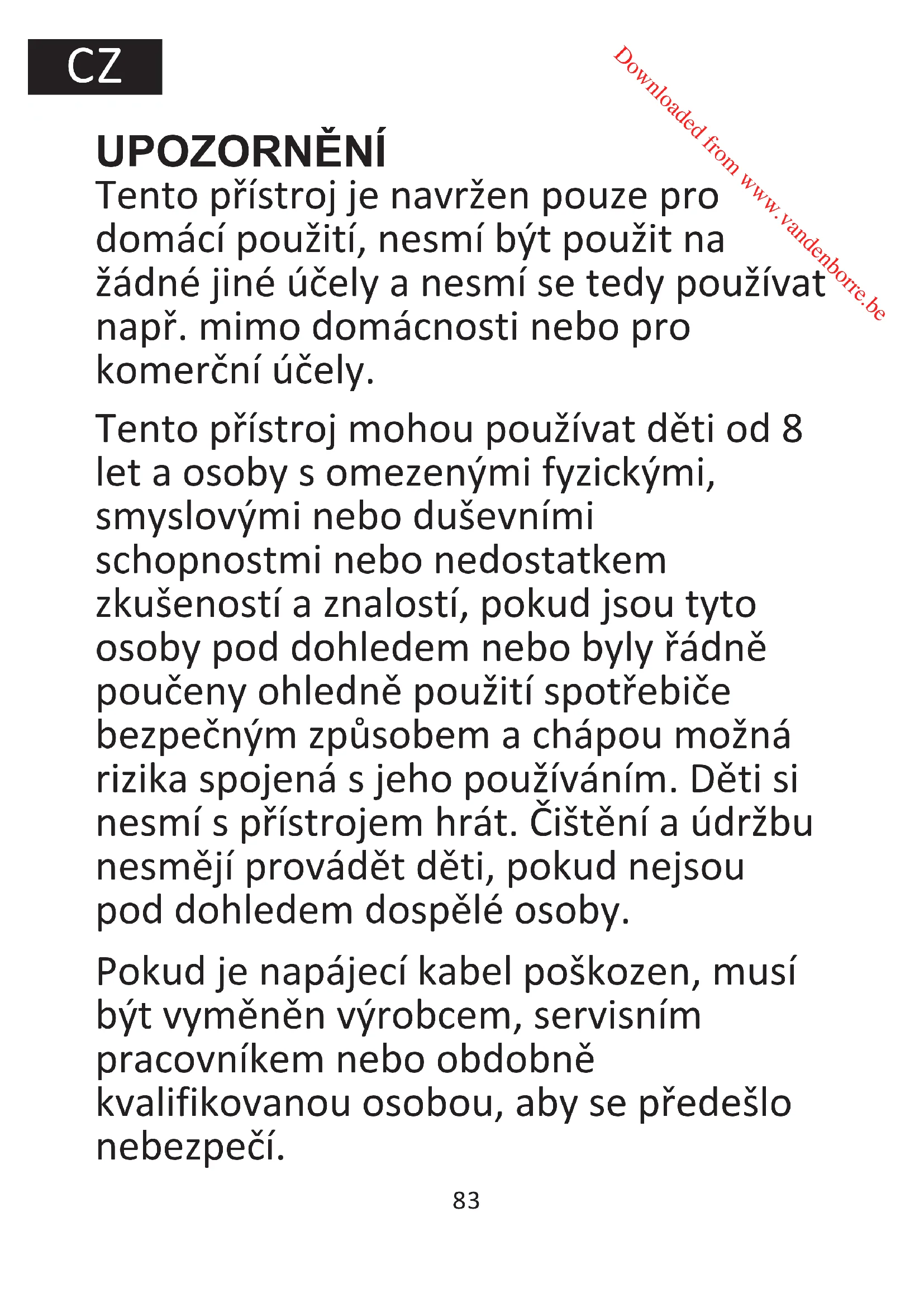 CZ

Downloaded from www.vandenborre.be

UPOZORNĚNÍ
Tento přístroj je navržen pouze pro domácí použití, nesmí být použit na žádné jiné účely a nesmí se tedy používat např. mimo domácnosti nebo pro komerční účely.

Tento přístroj mohou používat děti od 8 let a osoby s omezenými fyzickými, smyslovými nebo duševními schopnostmi nebo nedostatkem zkušeností a znalostí, pokud jsou tyto osoby pod dohledem nebo byly řádně poučeny ohledně použití spotřebiče bezpečným způsobem a chápou možná rizika spojená s jeho používáním. Děti si nesmí s přístrojem hrát. Čištění a údržbu nesmějí provádět děti, pokud nejsou pod dohledem dospělé osoby.

Pokud je napájecí kabel poškozen, musí být vyměněn výrobcem, servisním pracovníkem nebo obdobně kvalifikovanou osobou, aby se předešlo nebezpečí.

83